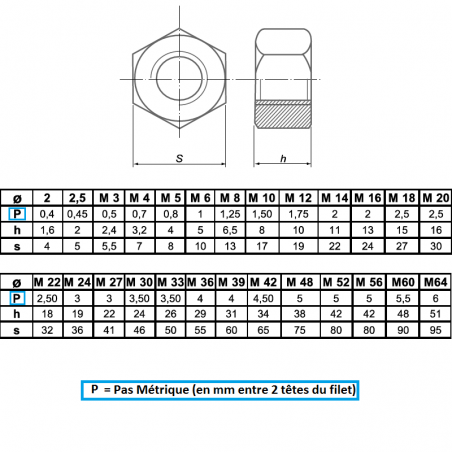 S

h

| ø | 2 | 2,5 | M 3 | M 4 | M 5 | M 6 | M 8 | M 10 | M 12 | M 14 | M 16 | M 18 | M 20 |
|---|---|---|---|---|---|---|---|---|---|---|---|---|---|
| P | 0,4 | 0,45 | 0,5 | 0,7 | 0,8 | 1 | 1,25 | 1,50 | 1,75 | 2 | 2 | 2,5 | 2,5 |
| h | 1,6 | 2 | 2,4 | 3,2 | 4 | 5 | 6,5 | 8 | 10 | 11 | 13 | 15 | 16 |
| s | 4 | 5 | 5,5 | 7 | 8 | 10 | 13 | 17 | 19 | 22 | 24 | 27 | 30 |

| ø | M 22 | M 24 | M 27 | M 30 | M 33 | M 36 | M 39 | M 42 | M 48 | M 52 | M 56 | M60 | M64 |
|---|---|---|---|---|---|---|---|---|---|---|---|---|---|
| P | 2,50 | 3 | 3 | 3,50 | 3,50 | 4 | 4 | 4,50 | 5 | 5 | 5 | 5,5 | 6 |
| h | 18 | 19 | 22 | 24 | 26 | 29 | 31 | 34 | 38 | 42 | 42 | 48 | 51 |
| s | 32 | 36 | 41 | 46 | 50 | 55 | 60 | 65 | 75 | 80 | 80 | 90 | 95 |

P = Pas Métrique (en mm entre 2 têtes du filet)